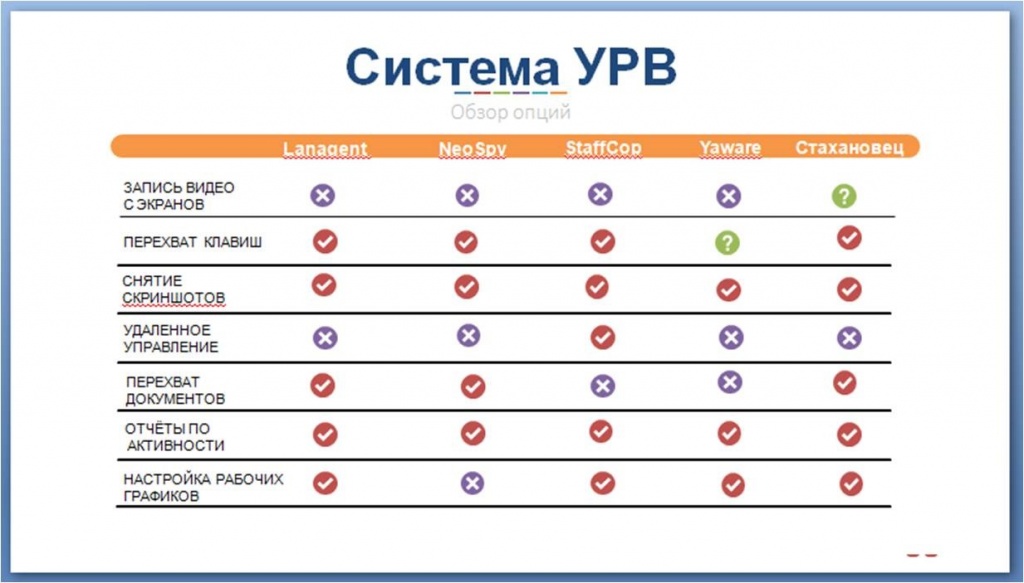 Система УРВ

Обзор опций

| | Lanagent | NeoSpy | StaffCop | Yaware | Стахановец |
|---|---|---|---|---|---|
| ЗАПИСЬ ВИДЕО С ЭКРАНОВ | | | | | ? |
| ПЕРЕХВАТ КЛАВИШ | | | | ? | |
| СНЯТИЕ СКРИНШОТОВ | | | | | |
| УДАЛЕННОЕ УПРАВЛЕНИЕ | | | | | |
| ПЕРЕХВАТ ДОКУМЕНТОВ | | | | | |
| ОТЧЁТЫ ПО АКТИВНОСТИ | | | | | |
| НАСТРОЙКА РАБОЧИХ ГРАФИКОВ | | | | | |